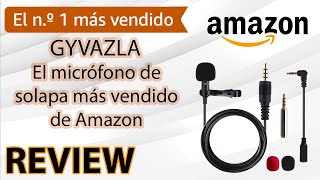 El n.º 1 más vendido

amazon

GYVAZLA
El micrófono de solapa más vendido de Amazon

REVIEW